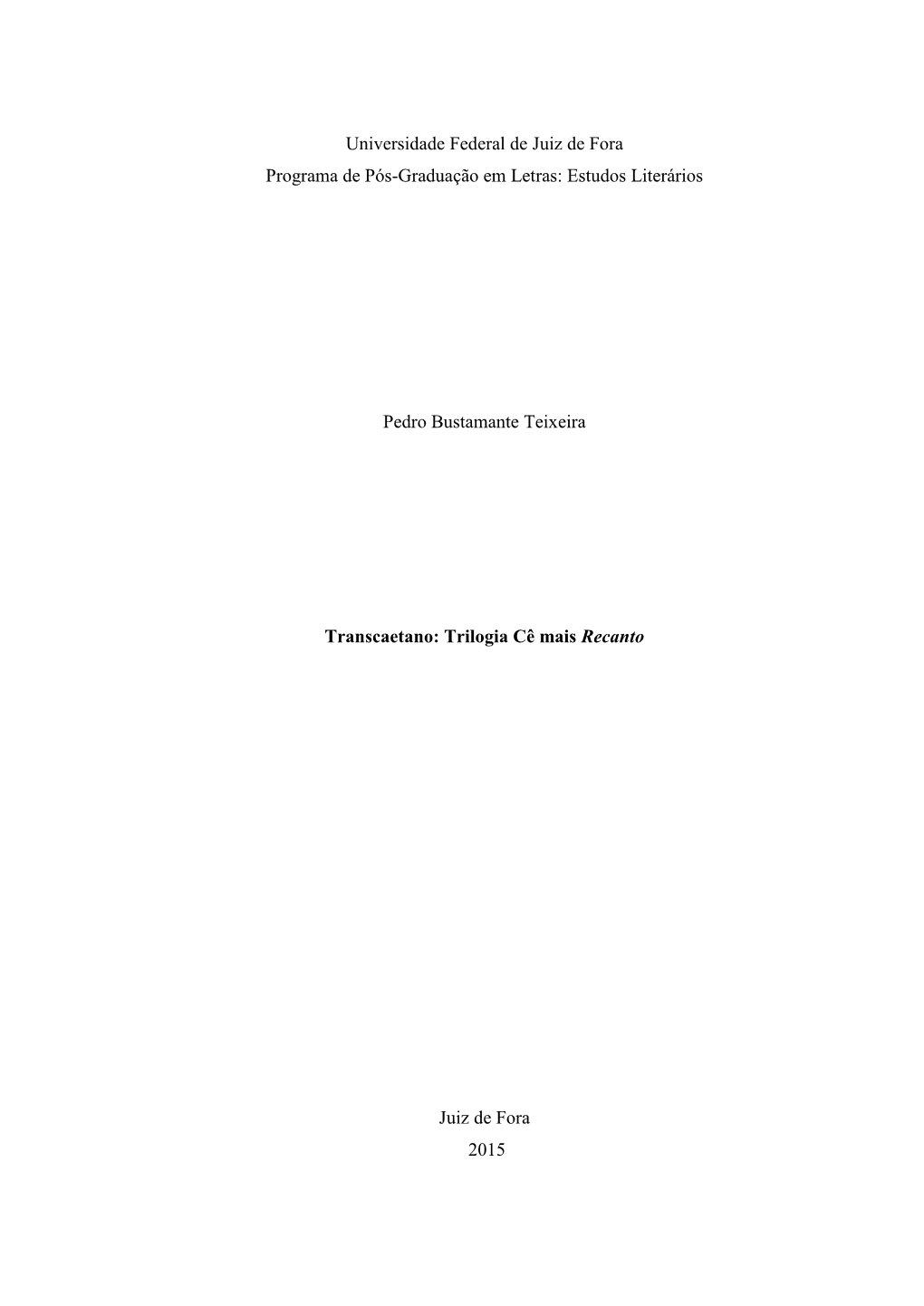 Universidade Federal de Juiz de Fora
Programa de Pós-Graduação em Letras: Estudos Literários

Pedro Bustamante Teixeira

Transcaetano: Trilogia Cê mais Recanto

Juiz de Fora
2015